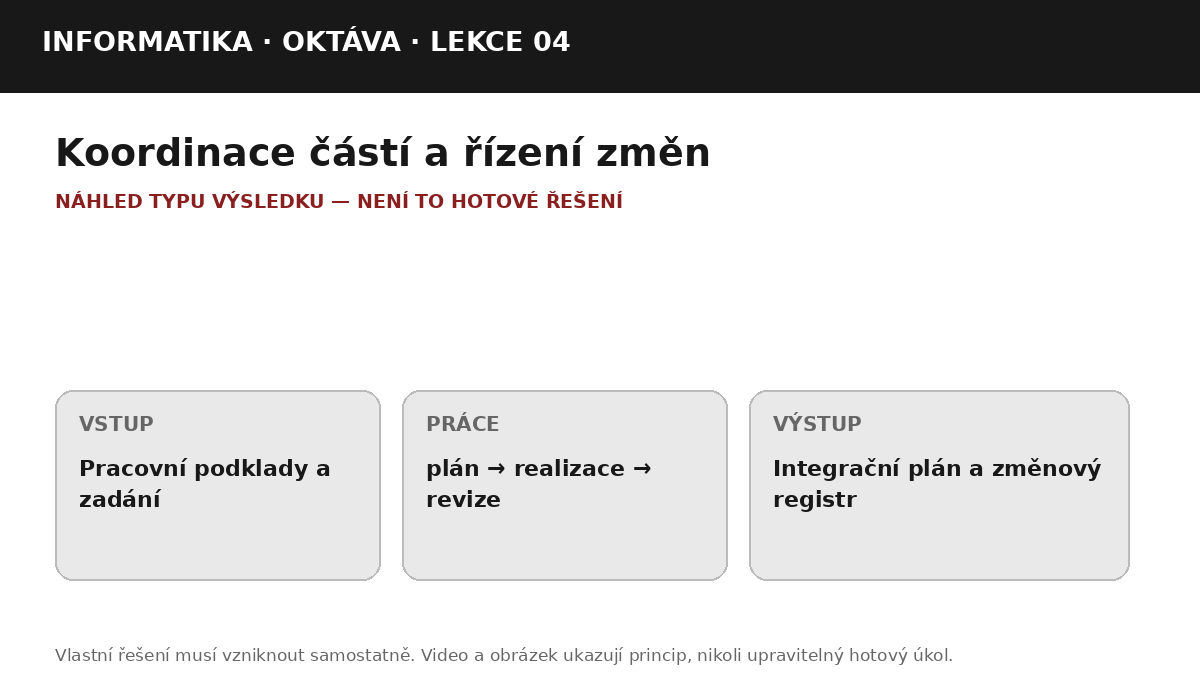 INFORMATIKA · OKTÁVA · LEKCE 04

Koordinace částí a řízení změn

NÁHLED TYPU VÝSLEDKU — NENÍ TO HOTOVÉ ŘEŠENÍ

VSTUP

Pracovní podklady a zadání

PRÁCE

plán → realizace → revize

VÝSTUP

Integrační plán a změnový registr

Vlastní řešení musí vzniknout samostatně. Video a obrázek ukazují princip, nikoli upravitelný hotový úkol.